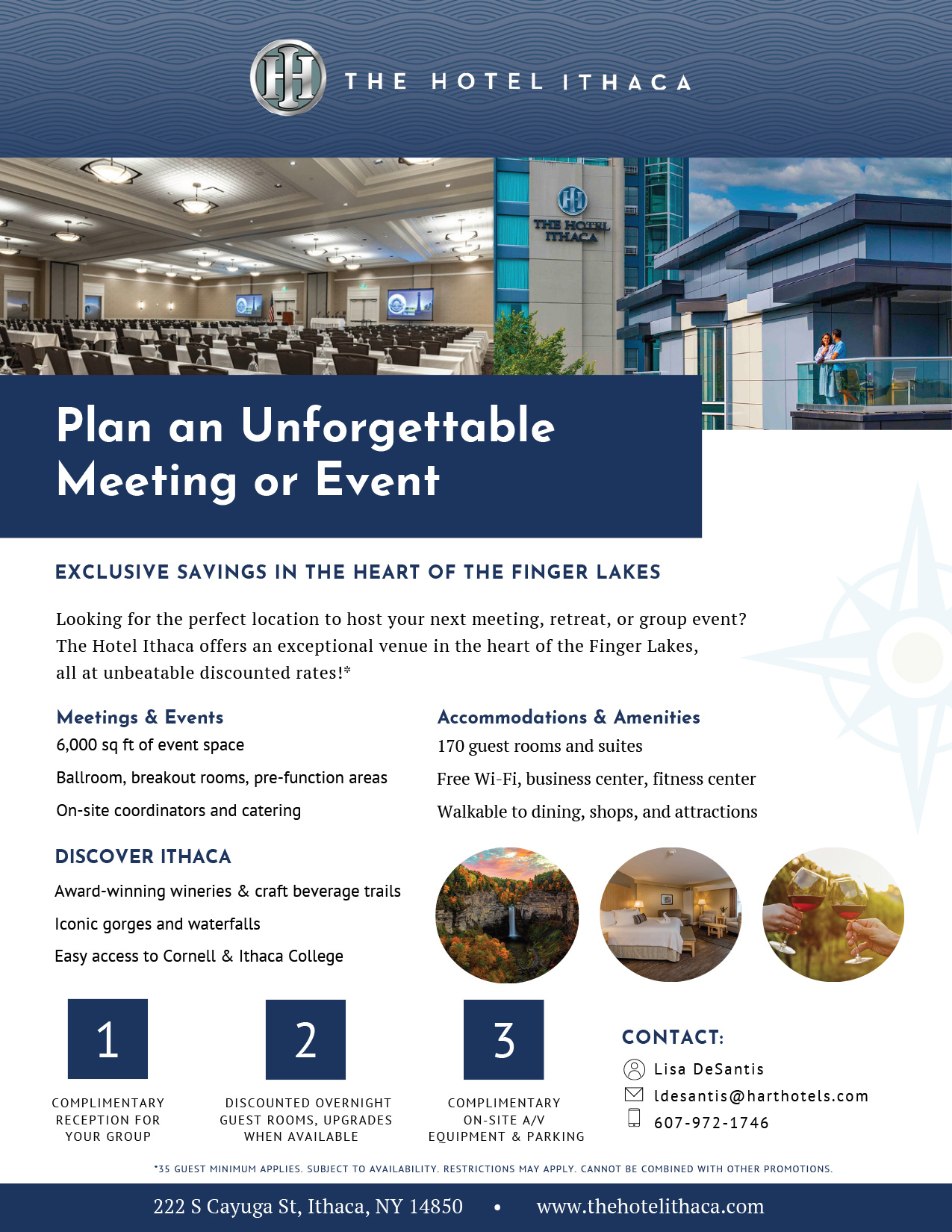 THE HOTEL ITHACA

THE HOTEL ITHACA

Plan an Unforgettable Meeting or Event

EXCLUSIVE SAVINGS IN THE HEART OF THE FINGER LAKES

Looking for the perfect location to host your next meeting, retreat, or group event? The Hotel Ithaca offers an exceptional venue in the heart of the Finger Lakes, all at unbeatable discounted rates!*

Meetings & Events
6,000 sq ft of event space
Ballroom, breakout rooms, pre-function areas
On-site coordinators and catering

Accommodations & Amenities
170 guest rooms and suites
Free Wi-Fi, business center, fitness center
Walkable to dining, shops, and attractions

DISCOVER ITHACA
Award-winning wineries & craft beverage trails
Iconic gorges and waterfalls
Easy access to Cornell & Ithaca College

1
COMPLIMENTARY RECEPTION FOR YOUR GROUP

2
DISCOUNTED OVERNIGHT GUEST ROOMS, UPGRADES WHEN AVAILABLE

3
COMPLIMENTARY ON-SITE A/V EQUIPMENT & PARKING

CONTACT:
Lisa DeSantis
ldesantis@harthotels.com
607-972-1746

*35 GUEST MINIMUM APPLIES. SUBJECT TO AVAILABILITY. RESTRICTIONS MAY APPLY. CANNOT BE COMBINED WITH OTHER PROMOTIONS.

222 S Cayuga St, Ithaca, NY 14850 • www.thehotelithaca.com